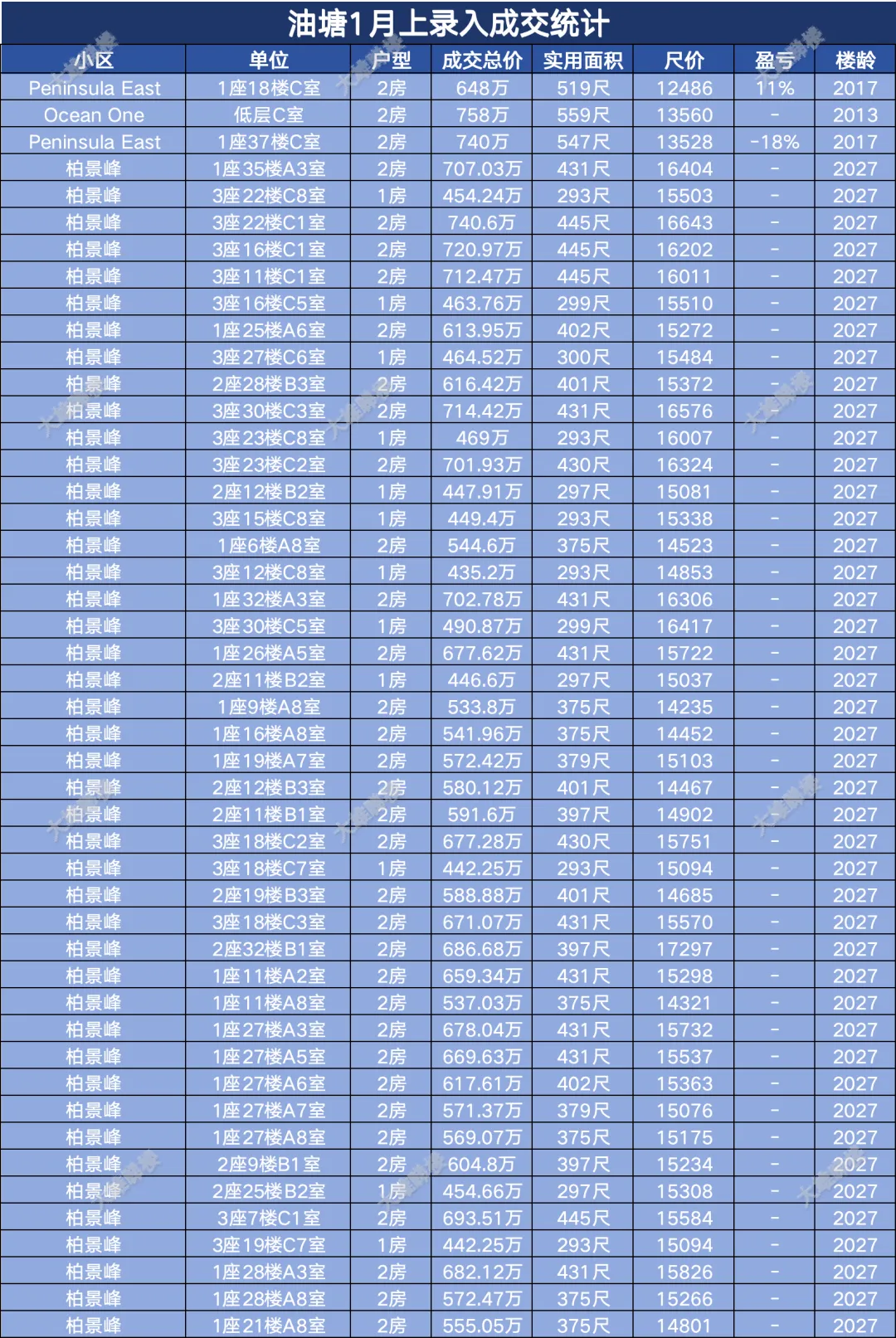 油塘1月上录入成交统计

| 小区 | 单位 | 户型 | 成交总价 | 实用面积 | 尺价 | 盈亏 | 楼龄 |
|---|---|---|---|---|---|---|---|
| Peninsula East | 1座18楼C室 | 2房 | 648万 | 519尺 | 12486 | 11% | 2017 |
| Ocean One | 低层C室 | 2房 | 758万 | 559尺 | 13560 | - | 2013 |
| Peninsula East | 1座37楼C室 | 2房 | 740万 | 547尺 | 13528 | -18% | 2017 |
| 柏景峰 | 1座35楼A3室 | 2房 | 707.03万 | 431尺 | 16404 | - | 2027 |
| 柏景峰 | 3座22楼C8室 | 1房 | 454.24万 | 293尺 | 15503 | - | 2027 |
| 柏景峰 | 3座22楼C1室 | 2房 | 740.6万 | 445尺 | 16643 | - | 2027 |
| 柏景峰 | 3座16楼C1室 | 2房 | 720.97万 | 445尺 | 16202 | - | 2027 |
| 柏景峰 | 3座11楼C1室 | 2房 | 712.47万 | 445尺 | 16011 | - | 2027 |
| 柏景峰 | 3座16楼C5室 | 1房 | 463.76万 | 299尺 | 15510 | - | 2027 |
| 柏景峰 | 1座25楼A6室 | 2房 | 613.95万 | 402尺 | 15272 | - | 2027 |
| 柏景峰 | 3座27楼C6室 | 1房 | 464.52万 | 300尺 | 15484 | - | 2027 |
| 柏景峰 | 2座28楼B3室 | 2房 | 616.42万 | 401尺 | 15372 | - | 2027 |
| 柏景峰 | 3座30楼C3室 | 2房 | 714.42万 | 431尺 | 16576 | - | 2027 |
| 柏景峰 | 3座23楼C8室 | 1房 | 469万 | 293尺 | 16007 | - | 2027 |
| 柏景峰 | 3座23楼C2室 | 2房 | 701.93万 | 430尺 | 16324 | - | 2027 |
| 柏景峰 | 2座12楼B2室 | 1房 | 447.91万 | 297尺 | 15081 | - | 2027 |
| 柏景峰 | 3座15楼C8室 | 1房 | 449.4万 | 293尺 | 15338 | - | 2027 |
| 柏景峰 | 1座6楼A8室 | 2房 | 544.6万 | 375尺 | 14523 | - | 2027 |
| 柏景峰 | 3座12楼C8室 | 1房 | 435.2万 | 293尺 | 14853 | - | 2027 |
| 柏景峰 | 1座32楼A3室 | 2房 | 702.78万 | 431尺 | 16306 | - | 2027 |
| 柏景峰 | 3座30楼C5室 | 1房 | 490.87万 | 299尺 | 16417 | - | 2027 |
| 柏景峰 | 1座26楼A5室 | 2房 | 677.62万 | 431尺 | 15722 | - | 2027 |
| 柏景峰 | 2座11楼B2室 | 1房 | 446.6万 | 297尺 | 15037 | - | 2027 |
| 柏景峰 | 1座9楼A8室 | 2房 | 533.8万 | 375尺 | 14235 | - | 2027 |
| 柏景峰 | 1座16楼A8室 | 2房 | 541.96万 | 375尺 | 14452 | - | 2027 |
| 柏景峰 | 1座19楼A7室 | 2房 | 572.42万 | 379尺 | 15103 | - | 2027 |
| 柏景峰 | 2座12楼B3室 | 2房 | 580.12万 | 401尺 | 14467 | - | 2027 |
| 柏景峰 | 2座11楼B1室 | 2房 | 591.6万 | 397尺 | 14902 | - | 2027 |
| 柏景峰 | 3座18楼C2室 | 2房 | 677.28万 | 430尺 | 15751 | - | 2027 |
| 柏景峰 | 3座18楼C7室 | 1房 | 442.25万 | 293尺 | 15094 | - | 2027 |
| 柏景峰 | 2座19楼B3室 | 2房 | 588.88万 | 401尺 | 14685 | - | 2027 |
| 柏景峰 | 3座18楼C3室 | 2房 | 671.07万 | 431尺 | 15570 | - | 2027 |
| 柏景峰 | 2座32楼B1室 | 2房 | 686.68万 | 397尺 | 17297 | - | 2027 |
| 柏景峰 | 1座11楼A2室 | 2房 | 659.34万 | 431尺 | 15298 | - | 2027 |
| 柏景峰 | 1座11楼A8室 | 2房 | 537.03万 | 375尺 | 14321 | - | 2027 |
| 柏景峰 | 1座27楼A3室 | 2房 | 678.04万 | 431尺 | 15732 | - | 2027 |
| 柏景峰 | 1座27楼A5室 | 2房 | 669.63万 | 431尺 | 15537 | - | 2027 |
| 柏景峰 | 1座27楼A6室 | 2房 | 617.61万 | 402尺 | 15363 | - | 2027 |
| 柏景峰 | 1座27楼A7室 | 2房 | 571.37万 | 379尺 | 15076 | - | 2027 |
| 柏景峰 | 1座27楼A8室 | 2房 | 569.07万 | 375尺 | 15175 | - | 2027 |
| 柏景峰 | 2座9楼B1室 | 2房 | 604.8万 | 397尺 | 15234 | - | 2027 |
| 柏景峰 | 2座25楼B2室 | 1房 | 454.66万 | 297尺 | 15308 | - | 2027 |
| 柏景峰 | 3座7楼C1室 | 2房 | 693.51万 | 445尺 | 15584 | - | 2027 |
| 柏景峰 | 3座19楼C7室 | 1房 | 442.25万 | 293尺 | 15094 | - | 2027 |
| 柏景峰 | 1座28楼A3室 | 2房 | 682.12万 | 431尺 | 15826 | - | 2027 |
| 柏景峰 | 1座28楼A8室 | 2房 | 572.47万 | 375尺 | 15266 | - | 2027 |
| 柏景峰 | 1座21楼A8室 | 2房 | 555.05万 | 375尺 | 14801 | - | 2027 |